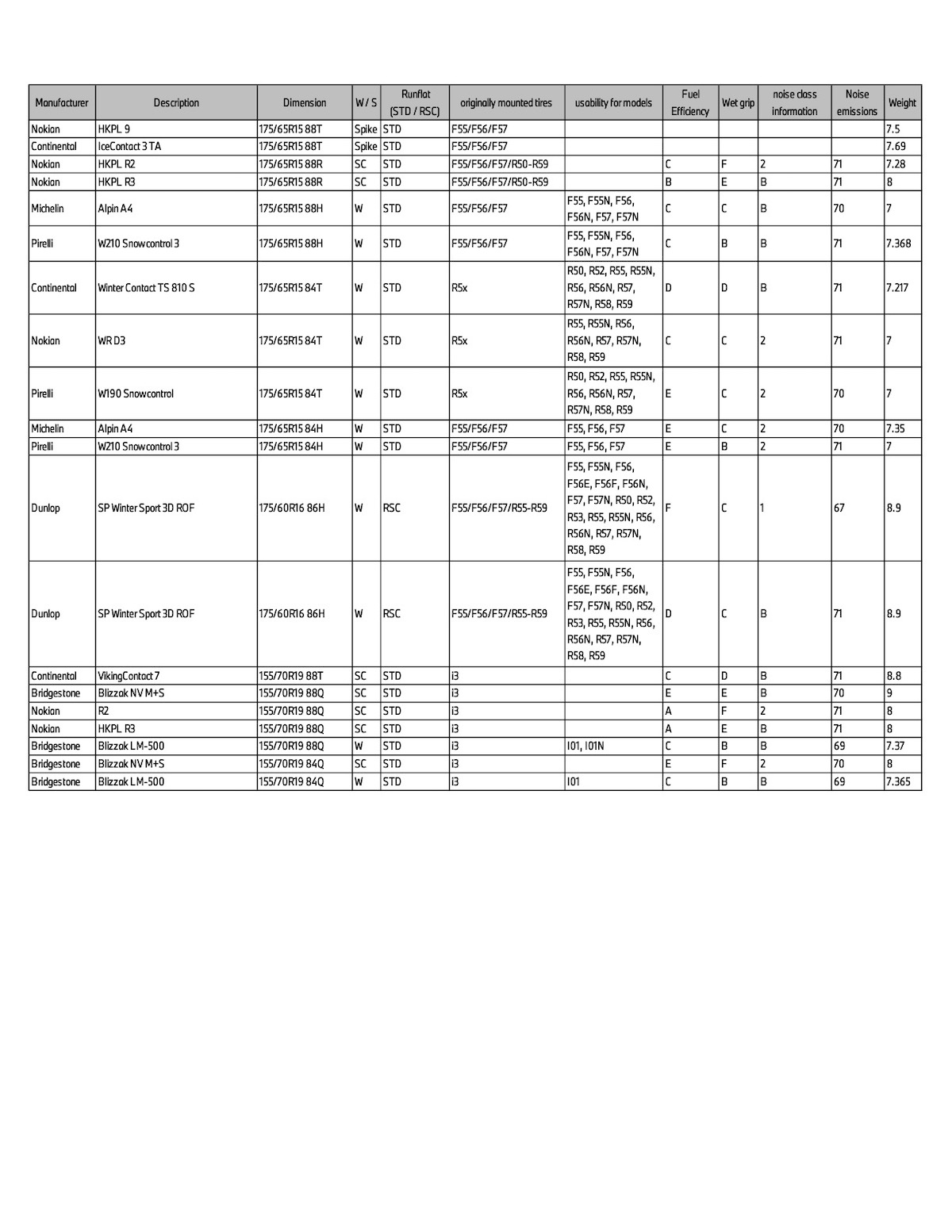 | Manufacturer | Description | Dimension | W / S | Runflat (STD / RSC) | originally mounted tires | usability for models | Fuel Efficiency | Wet grip | noise class information | Noise emissions | Weight |
|---|---|---|---|---|---|---|---|---|---|---|---|
| Nokian | HKPL 9 | 175/65R15 88T | Spike | STD | F55/F56/F57 | | | | | | 7.5 |
| Continental | IceContact 3 TA | 175/65R15 88T | Spike | STD | F55/F56/F57 | | | | | | 7.69 |
| Nokian | HKPL R2 | 175/65R15 88R | SC | STD | F55/F56/F57/R50-R59 | | C | F | 2 | 71 | 7.28 |
| Nokian | HKPL R3 | 175/65R15 88R | SC | STD | F55/F56/F57/R50-R59 | | B | E | B | 71 | 8 |
| Michelin | Alpin A4 | 175/65R15 88H | W | STD | F55/F56/F57 | F55, F55N, F56, F56N, F57, F57N | C | C | B | 70 | 7 |
| Pirelli | W210 Snowcontrol 3 | 175/65R15 88H | W | STD | F55/F56/F57 | F55, F55N, F56, F56N, F57, F57N | C | B | B | 71 | 7.368 |
| Continental | Winter Contact TS 810 S | 175/65R15 84T | W | STD | R5x | R50, R52, R55, R55N, R56, R56N, R57, R57N, R58, R59 | D | D | B | 71 | 7.217 |
| Nokian | WR D3 | 175/65R15 84T | W | STD | R5x | R55, R55N, R56, R56N, R57, R57N, R58, R59 | C | C | 2 | 71 | 7 |
| Pirelli | W190 Snowcontrol | 175/65R15 84T | W | STD | R5x | R50, R52, R55, R55N, R56, R56N, R57, R57N, R58, R59 | E | C | 2 | 70 | 7 |
| Michelin | Alpin A4 | 175/65R15 84H | W | STD | F55/F56/F57 | F55, F56, F57 | E | C | 2 | 70 | 7.35 |
| Pirelli | W210 Snowcontrol 3 | 175/65R15 84H | W | STD | F55/F56/F57 | F55, F56, F57 | E | B | 2 | 71 | 7 |
| Dunlop | SP Winter Sport 3D ROF | 175/60R16 86H | W | RSC | F55/F56/F57/R55-R59 | F55, F55N, F56, F56E, F56F, F56N, F57, F57N, R50, R52, R53, R55, R55N, R56, R56N, R57, R57N, R58, R59 | F | C | 1 | 67 | 8.9 |
| Dunlop | SP Winter Sport 3D ROF | 175/60R16 86H | W | RSC | F55/F56/F57/R55-R59 | F55, F55N, F56, F56E, F56F, F56N, F57, F57N, R50, R52, R53, R55, R55N, R56, R56N, R57, R57N, R58, R59 | D | C | B | 71 | 8.9 |
| Continental | VikingContact 7 | 155/70R19 88T | SC | STD | i3 | | C | D | B | 71 | 8.8 |
| Bridgestone | Blizzak NV M+S | 155/70R19 88Q | SC | STD | i3 | | E | E | B | 70 | 9 |
| Nokian | R2 | 155/70R19 88Q | SC | STD | i3 | | A | F | 2 | 71 | 8 |
| Nokian | HKPL R3 | 155/70R19 88Q | SC | STD | i3 | | A | E | B | 71 | 8 |
| Bridgestone | Blizzak LM-500 | 155/70R19 88Q | W | STD | i3 | I01, I01N | C | B | B | 69 | 7.37 |
| Bridgestone | Blizzak NV M+S | 155/70R19 84Q | SC | STD | i3 | | E | F | 2 | 70 | 8 |
| Bridgestone | Blizzak LM-500 | 155/70R19 84Q | W | STD | i3 | I01 | C | B | B | 69 | 7.365 |